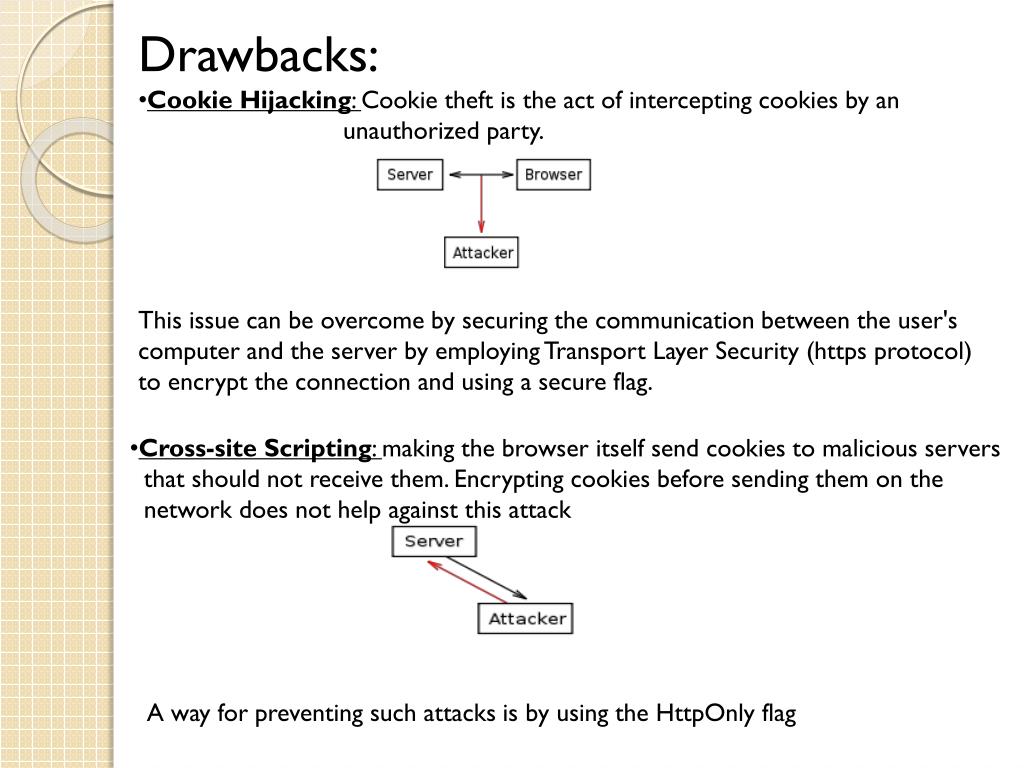 Drawbacks:

•Cookie Hijacking: Cookie theft is the act of intercepting cookies by an unauthorized party.

Server

Browser

Attacker

This issue can be overcome by securing the communication between the user's computer and the server by employing Transport Layer Security (https protocol) to encrypt the connection and using a secure flag.

•Cross-site Scripting: making the browser itself send cookies to malicious servers that should not receive them. Encrypting cookies before sending them on the network does not help against this attack

Server

Attacker

A way for preventing such attacks is by using the HttpOnly flag